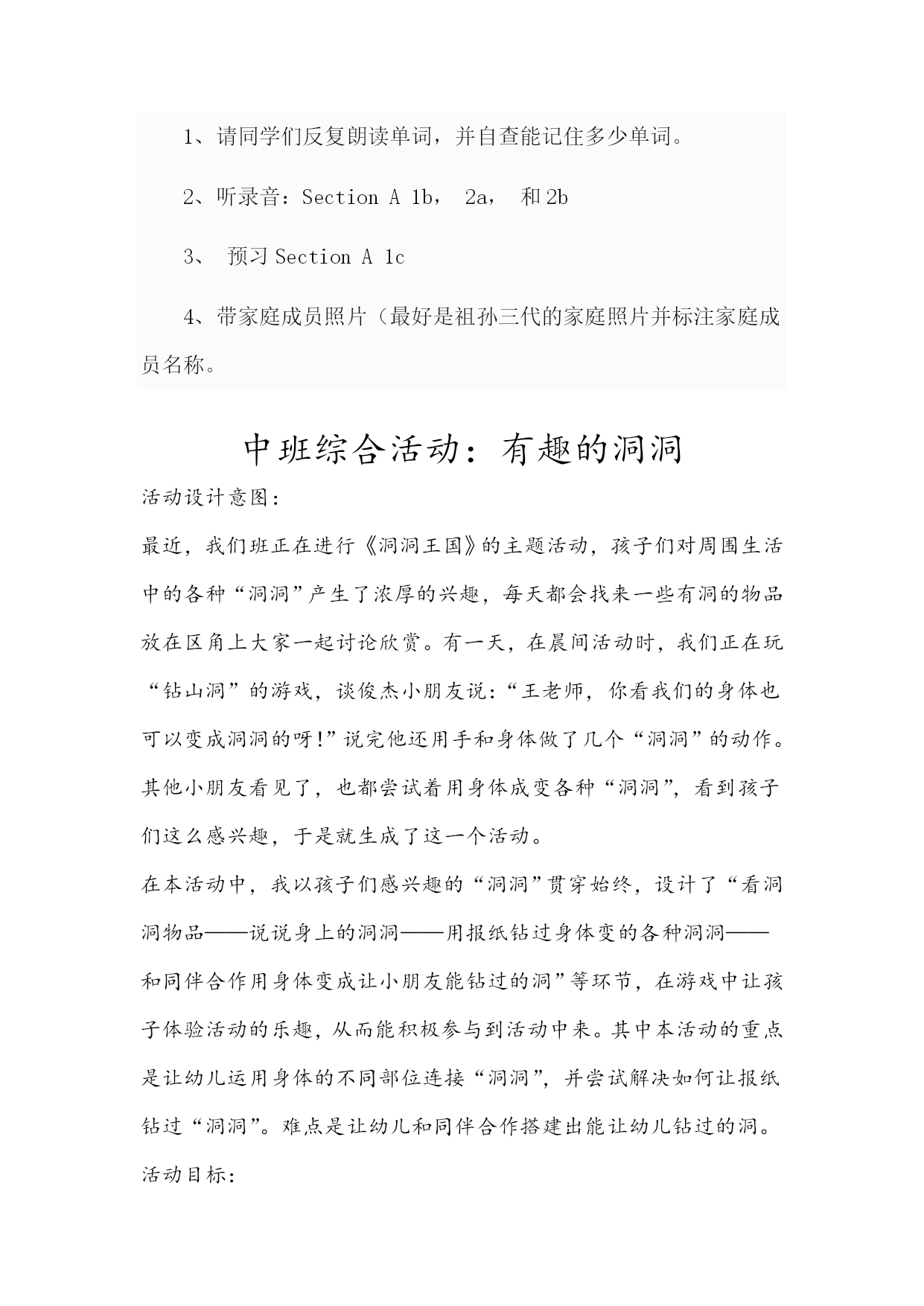 1、请同学们反复朗读单词，并自查能记住多少单词。

2、听录音：Section A 1b， 2a， 和 2b

3、 预习 Section A 1c

4、带家庭成员照片（最好是祖孙三代的家庭照片并标注家庭成员名称。

中班综合活动：有趣的洞洞

活动设计意图：

最近，我们班正在进行《洞洞王国》的主题活动，孩子们对周围生活中的各种“洞洞”产生了浓厚的兴趣，每天都会找来一些有洞的物品放在区角上大家一起讨论欣赏。有一天，在晨间活动时，我们正在玩“钻山洞”的游戏，谈俊杰小朋友说：“王老师，你看我们的身体也可以变成洞洞的呀!”说完他还用手和身体做了几个“洞洞”的动作。其他小朋友看见了，也都尝试着用身体成变各种“洞洞”，看到孩子们这么感兴趣，于是就生成了这一个活动。

在本活动中，我以孩子们感兴趣的“洞洞”贯穿始终，设计了“看洞洞物品——说说身上的洞洞——用报纸钻过身体变的各种洞洞——和同伴合作用身体变成让小朋友能钻过的洞”等环节，在游戏中让孩子体验活动的乐趣，从而能积极参与到活动中来。其中本活动的重点是让幼儿运用身体的不同部位连接“洞洞”，并尝试解决如何让报纸钻过“洞洞”。难点是让幼儿和同伴合作搭建出能让幼儿钻过的洞。

活动目标：